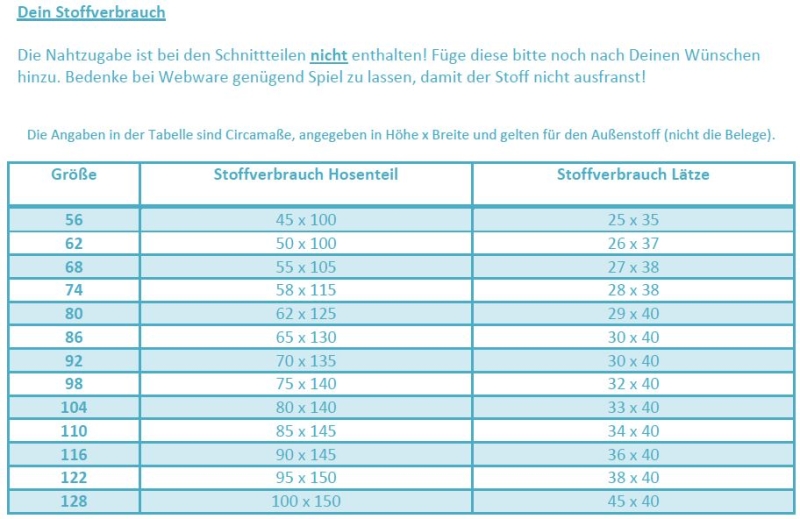 Dein Stoffverbrauch

Die Nahtzugabe ist bei den Schnittteilen nicht enthalten! Füge diese bitte noch nach Deinen Wünschen hinzu. Bedenke bei Webware genügend Spiel zu lassen, damit der Stoff nicht ausfranst!

Die Angaben in der Tabelle sind Circamaße, angegeben in Höhe x Breite und gelten für den Außenstoff (nicht die Belege).

| Größe | Stoffverbrauch Hosenteil | Stoffverbrauch Lätze |
|---|---|---|
| 56 | 45 x 100 | 25 x 35 |
| 62 | 50 x 100 | 26 x 37 |
| 68 | 55 x 105 | 27 x 38 |
| 74 | 58 x 115 | 28 x 38 |
| 80 | 62 x 125 | 29 x 40 |
| 86 | 65 x 130 | 30 x 40 |
| 92 | 70 x 135 | 30 x 40 |
| 98 | 75 x 140 | 32 x 40 |
| 104 | 80 x 140 | 33 x 40 |
| 110 | 85 x 145 | 34 x 40 |
| 116 | 90 x 145 | 36 x 40 |
| 122 | 95 x 150 | 38 x 40 |
| 128 | 100 x 150 | 45 x 40 |